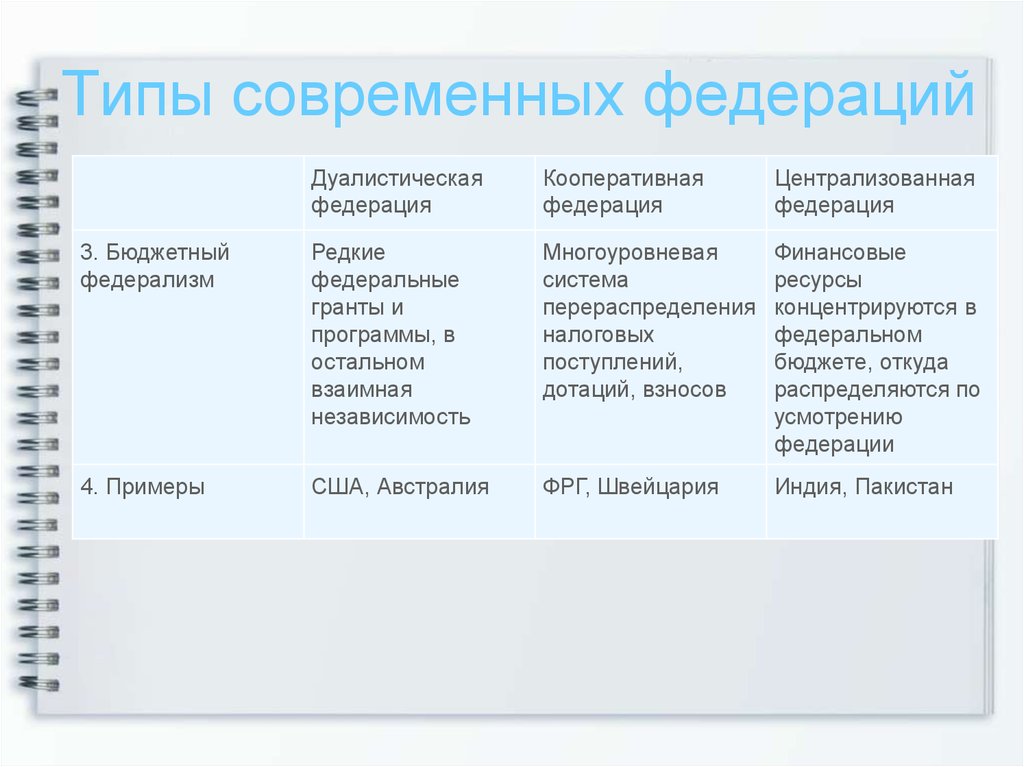 Типы современных федераций

| | Дуалистическая федерация | Кооперативная федерация | Централизованная федерация |
|---|---|---|---|
| 3. Бюджетный федерализм | Редкие федеральные гранты и программы, в остальном взаимная независимость | Многоуровневая система перераспределения налоговых поступлений, дотаций, взносов | Финансовые ресурсы концентрируются в федеральном бюджете, откуда распределяются по усмотрению федерации |
| 4. Примеры | США, Австралия | ФРГ, Швейцария | Индия, Пакистан |